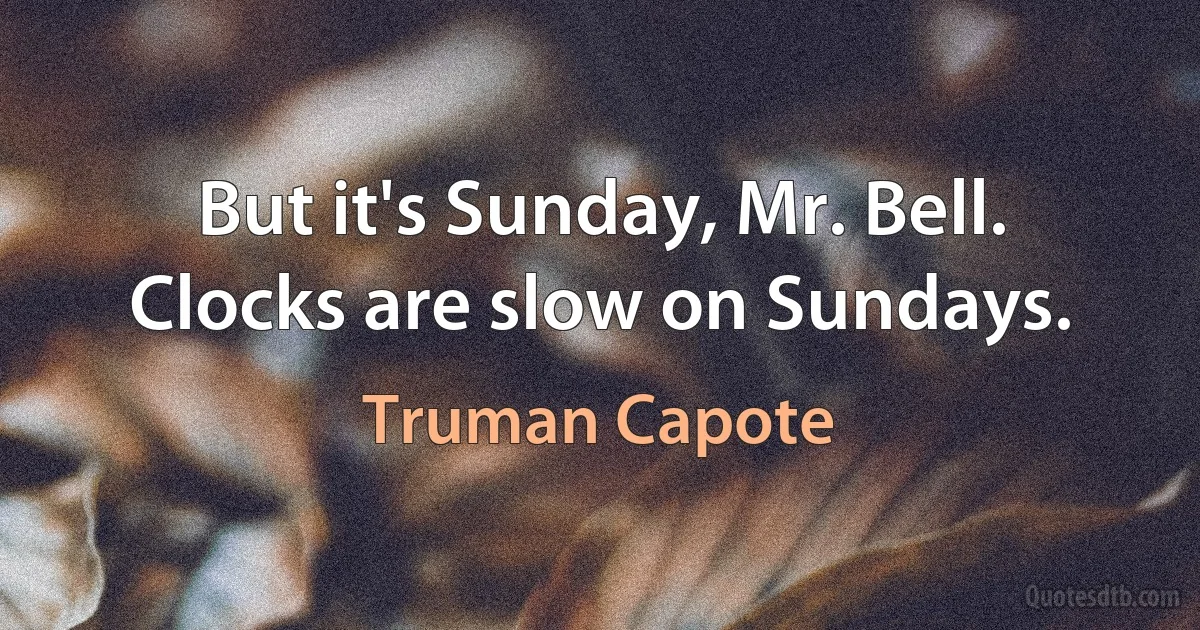 But it's Sunday, Mr. Bell. Clocks are slow on Sundays.

Truman Capote

Quotesdtb.com